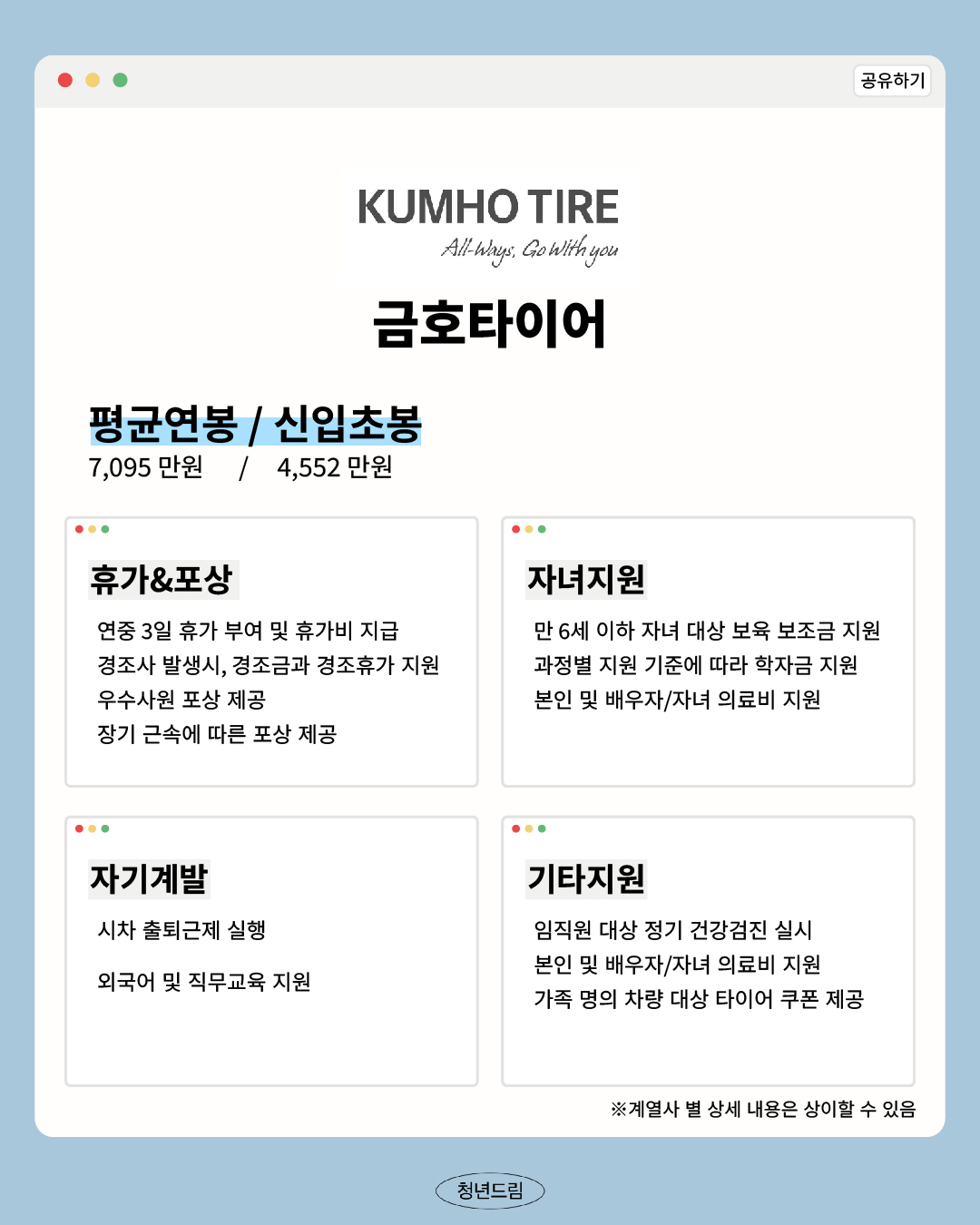 공유하기

KUMHO TIRE
All-Ways, Go With you

금호타이어

평균연봉 / 신입초봉
7,095 만원 / 4,552 만원

휴가&포상
연중 3일 휴가 부여 및 휴가비 지급
경조사 발생시, 경조금과 경조휴가 지원
우수사원 포상 제공
장기 근속에 따른 포상 제공

자녀지원
만 6세 이하 자녀 대상 보육 보조금 지원
과정별 지원 기준에 따라 학자금 지원
본인 및 배우자/자녀 의료비 지원

자기계발
시차 출퇴근제 실행

외국어 및 직무교육 지원

기타지원
임직원 대상 정기 건강검진 실시
본인 및 배우자/자녀 의료비 지원
가족 명의 차량 대상 타이어 쿠폰 제공

※계열사 별 상세 내용은 상이할 수 있음

청년드림